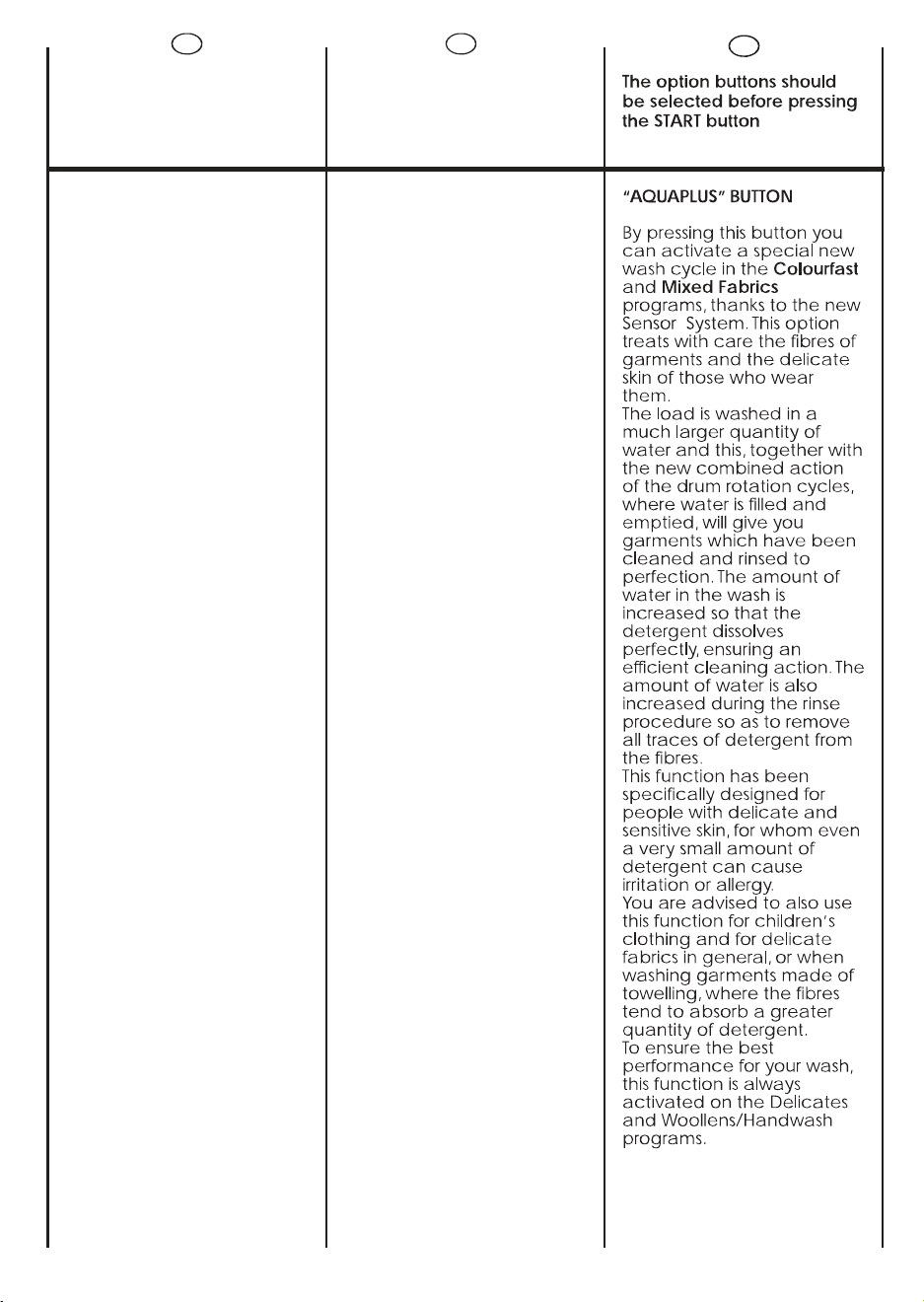 The option buttons should be selected before pressing the START button

"AQUAPLUS" BUTTON

By pressing this button you can activate a special new wash cycle in the Colourfast and Mixed Fabrics programs, thanks to the new Sensor System. This option treats with care the fibres of garments and the delicate skin of those who wear them.
The load is washed in a much larger quantity of water and this, together with the new combined action of the drum rotation cycles, where water is filled and emptied, will give you garments which have been cleaned and rinsed to perfection. The amount of water in the wash is increased so that the detergent dissolves perfectly, ensuring an efficient cleaning action. The amount of water is also increased during the rinse procedure so as to remove all traces of detergent from the fibres.
This function has been specifically designed for people with delicate and sensitive skin, for whom even a very small amount of detergent can cause irritation or allergy.
You are advised to also use this function for children's clothing and for delicate fabrics in general, or when washing garments made of towelling, where the fibres tend to absorb a greater quantity of detergent.
To ensure the best performance for your wash, this function is always activated on the Delicates and Woollens/Handwash programs.